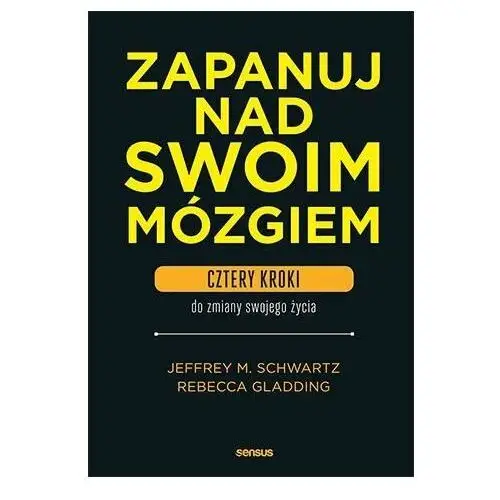 ZAPANUJ NAD SWOIM MÓZGIEM

CZTERY KROKI

do zmiany swojego życia

JEFFREY M. SCHWARTZ
REBECCA GLADDING

sensus